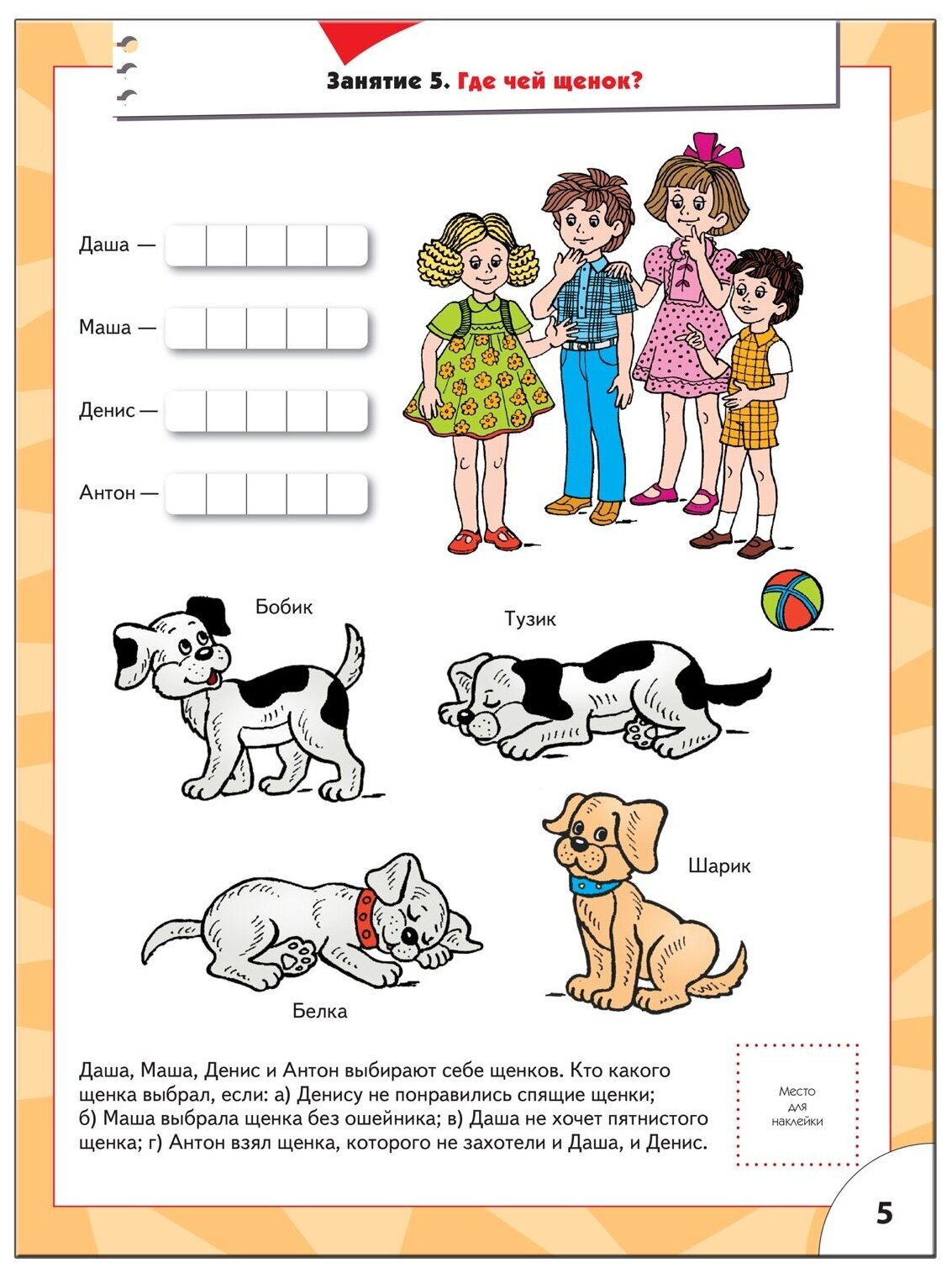 Занятие 5. Где чей щенок?

Даша —

Маша —

Денис —

Антон —

Бобик

Тузик

Шарик

Белка

Даша, Маша, Денис и Антон выбирают себе щенков. Кто какого щенка выбрал, если: а) Денису не понравились спящие щенки; б) Маша выбрала щенка без ошейника; в) Даша не хочет пятнистого щенка; г) Антон взял щенка, которого не захотели и Даша, и Денис.

Место для наклейки

5